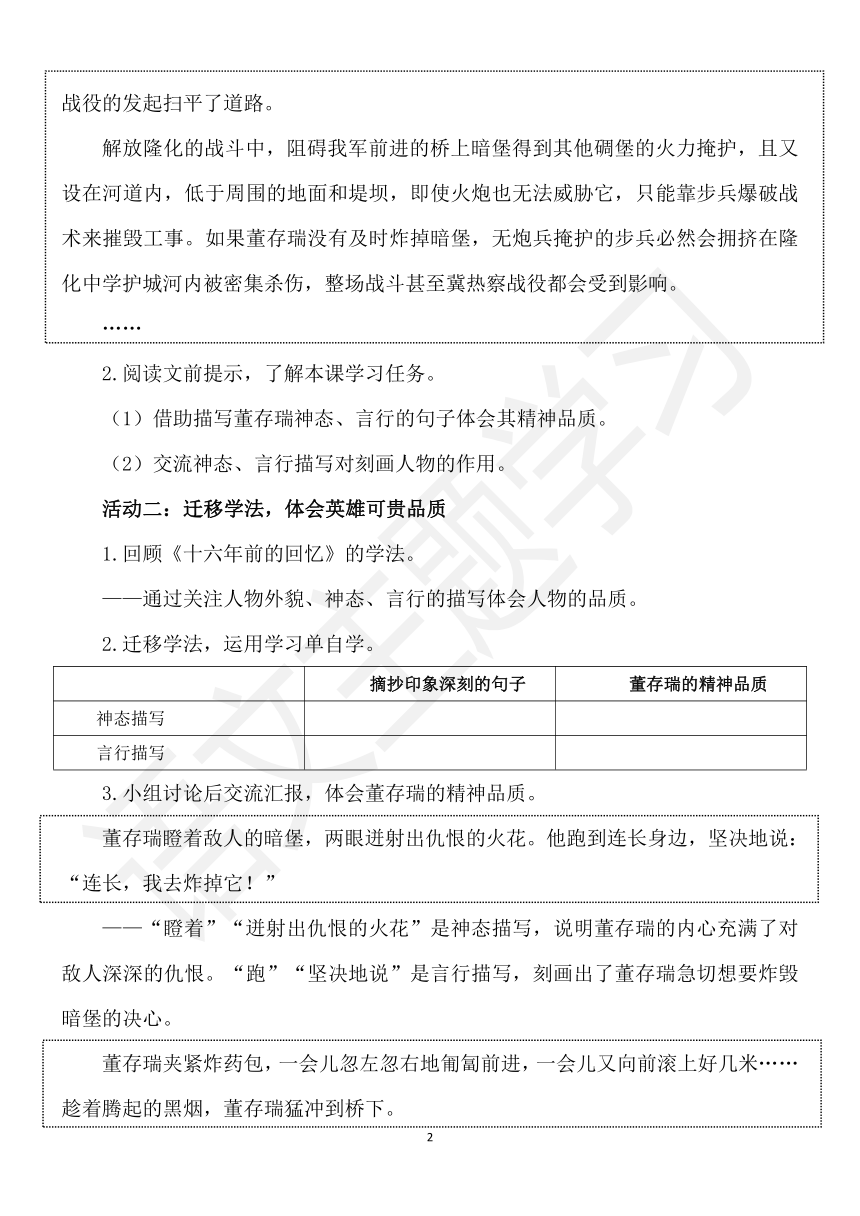 战役的发起扫平了道路。

解放隆化的战斗中，阻碍我军前进的桥上暗堡得到其他碉堡的火力掩护，且又设在河道内，低于周围的地面和堤坝，即使火炮也无法威胁它，只能靠步兵爆破战术来摧毁工事。如果董存瑞没有及时炸掉暗堡，无炮兵掩护的步兵必然会拥挤在隆化中学护城河内被密集杀伤，整场战斗甚至冀热察战役都会受到影响。

……

2.阅读文前提示，了解本课学习任务。

（1）借助描写董存瑞神态、言行的句子体会其精神品质。

（2）交流神态、言行描写对刻画人物的作用。

活动二：迁移学法，体会英雄可贵品质

1.回顾《十六年前的回忆》的学法。

——通过关注人物外貌、神态、言行的描写体会人物的品质。

2.迁移学法，运用学习单自学。

| | 摘抄印象深刻的句子 | 董存瑞的精神品质 |
|---|---|---|
| 神态描写 | | |
| 言行描写 | | |

3.小组讨论后交流汇报，体会董存瑞的精神品质。

董存瑞瞪着敌人的暗堡，两眼迸射出仇恨的火花。他跑到连长身边，坚决地说：“连长，我去炸掉它！”

——“瞪着”“迸射出仇恨的火花”是神态描写，说明董存瑞的内心充满了对敌人深深的仇恨。“跑”“坚决地说”是言行描写，刻画出了董存瑞急切想要炸毁暗堡的决心。

董存瑞夹紧炸药包，一会儿忽左忽右地匍匐前进，一会儿又向前滚上好几米……趁着腾起的黑烟，董存瑞猛冲到桥下。

2